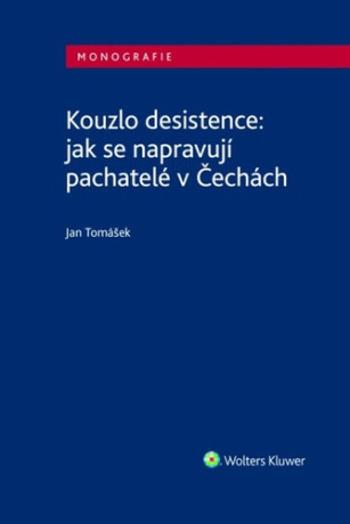 MONOGRAFIE

Kouzlo desistence: jak se napravují pachatelé v Čechách

Jan Tomášek

Wolters Kluwer